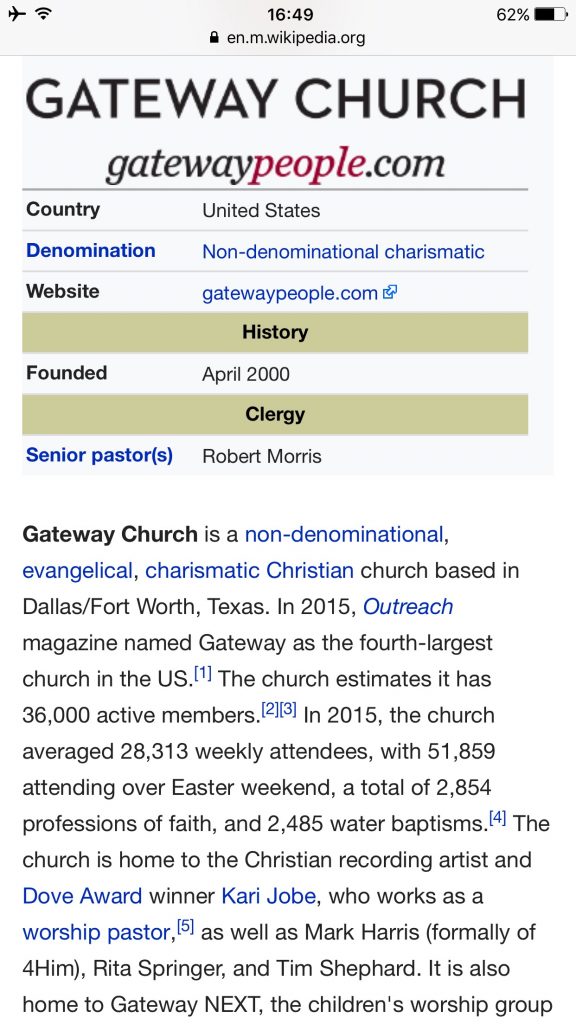 16:49
62%
en.m.wikipedia.org

GATEWAY CHURCH
gatewaypeople.com

| Country | United States |
|---|---|
| Denomination | Non-denominational charismatic |
| Website | gatewaypeople.com |
| History | |
| Founded | April 2000 |
| Clergy | |
| Senior pastor(s) | Robert Morris |

Gateway Church is a non-denominational, evangelical, charismatic Christian church based in Dallas/Fort Worth, Texas. In 2015, Outreach magazine named Gateway as the fourth-largest church in the US.[1] The church estimates it has 36,000 active members.[2][3] In 2015, the church averaged 28,313 weekly attendees, with 51,859 attending over Easter weekend, a total of 2,854 professions of faith, and 2,485 water baptisms.[4] The church is home to the Christian recording artist and Dove Award winner Kari Jobe, who works as a worship pastor,[5] as well as Mark Harris (formally of 4Him), Rita Springer, and Tim Shephard. It is also home to Gateway NEXT, the children's worship group